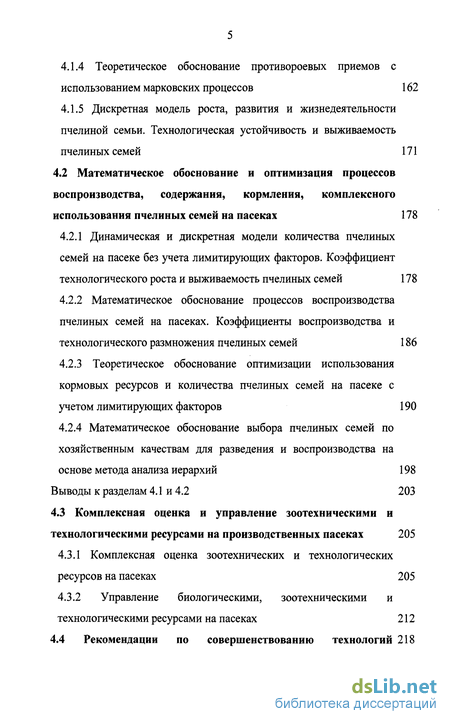 5

4.1.4 Теоретическое обоснование противороевых приемов с использованием марковских процессов 162

4.1.5 Дискретная модель роста, развития и жизнедеятельности пчелиной семьи. Технологическая устойчивость и выживаемость пчелиных семей 171

4.2 Математическое обоснование и оптимизация процессов воспроизводства, содержания, кормления, комплексного использования пчелиных семей на пасеках 178

4.2.1 Динамическая и дискретная модели количества пчелиных семей на пасеке без учета лимитирующих факторов. Коэффициент технологического роста и выживаемость пчелиных семей 178

4.2.2 Математическое обоснование процессов воспроизводства пчелиных семей на пасеках. Коэффициенты воспроизводства и технологического размножения пчелиных семей 186

4.2.3 Теоретическое обоснование оптимизации использования кормовых ресурсов и количества пчелиных семей на пасеке с учетом лимитирующих факторов 190

4.2.4 Математическое обоснование выбора пчелиных семей по хозяйственным качествам для разведения и воспроизводства на основе метода анализа иерархий 198

Выводы к разделам 4.1 и 4.2 203

4.3 Комплексная оценка и управление зоотехническими и технологическими ресурсами на производственных пасеках 205

4.3.1 Комплексная оценка зоотехнических и технологических ресурсов на пасеках 205

4.3.2 Управление биологическими, зоотехническими и технологическими ресурсами на пасеках 212

4.4 Рекомендации по совершенствованию технологий 218

dsLib.net
библиотека диссертаций